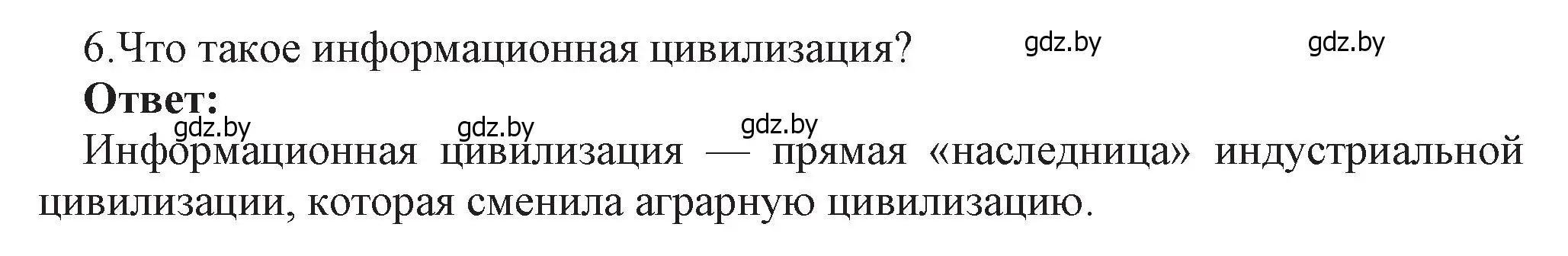 6.Что такое информационная цивилизация? gdz.by gdz.by

Ответ:

gdz.by gdz.by gdz.by

Информационная цивилизация — прямая «наследница» индустриальной цивилизации, которая сменила аграрную цивилизацию.